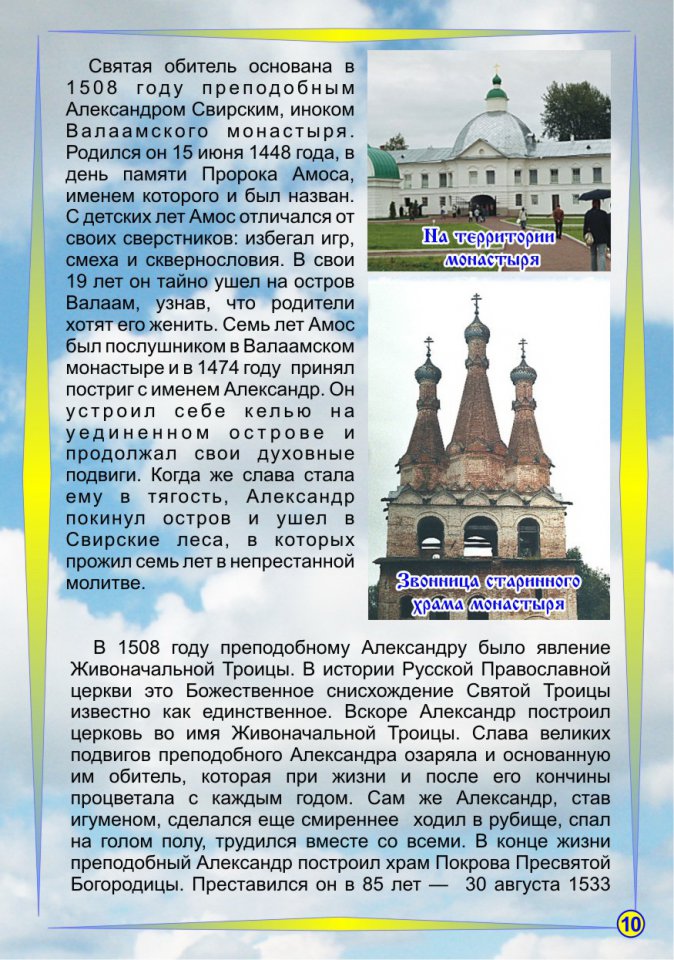 Святая обитель основана в 1508 году преподобным Александром Свирским, иноком Валаамского монастыря. Родился он 15 июня 1448 года, в день памяти Пророка Амоса, именем которого и был назван. С детских лет Амос отличался от своих сверстников: избегал игр, смеха и сквернословия. В свои 19 лет он тайно ушел на остров Валаам, узнав, что родители хотят его женить. Семь лет Амос был послушником в Валаамском монастыре и в 1474 году принял постриг с именем Александр. Он устроил себе келью на уединенном острове и продолжал свои духовные подвиги. Когда же слава стала ему в тягость, Александр покинул остров и ушел в Свирские леса, в которых прожил семь лет в непрестанной молитве.

На территории монастыря

Звонница старинного храма монастыря

В 1508 году преподобному Александру было явление Живоначальной Троицы. В истории Русской Православной церкви это Божественное снисхождение Святой Троицы известно как единственное. Вскоре Александр построил церковь во имя Живоначальной Троицы. Слава великих подвигов преподобного Александра озаряла и основанную им обитель, которая при жизни и после его кончины процветала с каждым годом. Сам же Александр, став игуменом, сделался еще смиреннее ходил в рубище, спал на голом полу, трудился вместе со всеми. В конце жизни преподобный Александр построил храм Покрова Пресвятой Богородицы. Преставился он в 85 лет — 30 августа 1533

10